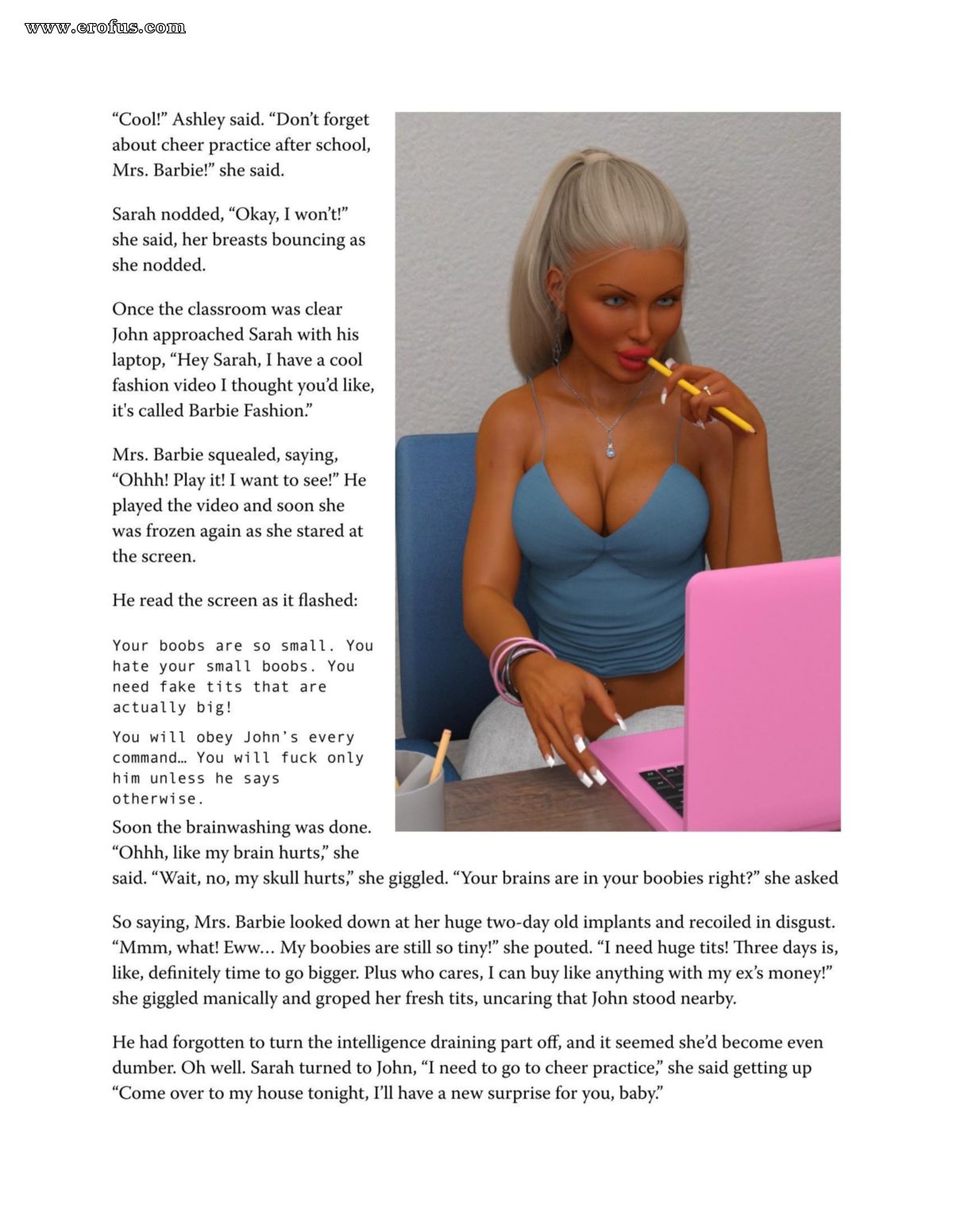 www.erofus.com

“Cool!” Ashley said. “Don’t forget about cheer practice after school, Mrs. Barbie!” she said.

Sarah nodded, “Okay, I won’t!” she said, her breasts bouncing as she nodded.

Once the classroom was clear John approached Sarah with his laptop, “Hey Sarah, I have a cool fashion video I thought you’d like, it's called Barbie Fashion.”

Mrs. Barbie squealed, saying, “Ohhh! Play it! I want to see!” He played the video and soon she was frozen again as she stared at the screen.

He read the screen as it flashed:

Your boobs are so small. You hate your small boobs. You need fake tits that are actually big!

You will obey John’s every command… You will fuck only him unless he says otherwise.

Soon the brainwashing was done. “Ohhh, like my brain hurts,” she said. “Wait, no, my skull hurts,” she giggled. “Your brains are in your boobies right?” she asked

So saying, Mrs. Barbie looked down at her huge two-day old implants and recoiled in disgust. “Mmm, what! Eww… My boobies are still so tiny!” she pouted. “I need huge tits! Three days is, like, definitely time to go bigger. Plus who cares, I can buy like anything with my ex’s money!” she giggled manically and groped her fresh tits, uncaring that John stood nearby.

He had forgotten to turn the intelligence draining part off, and it seemed she’d become even dumber. Oh well. Sarah turned to John, “I need to go to cheer practice,” she said getting up “Come over to my house tonight, I’ll have a new surprise for you, baby.”